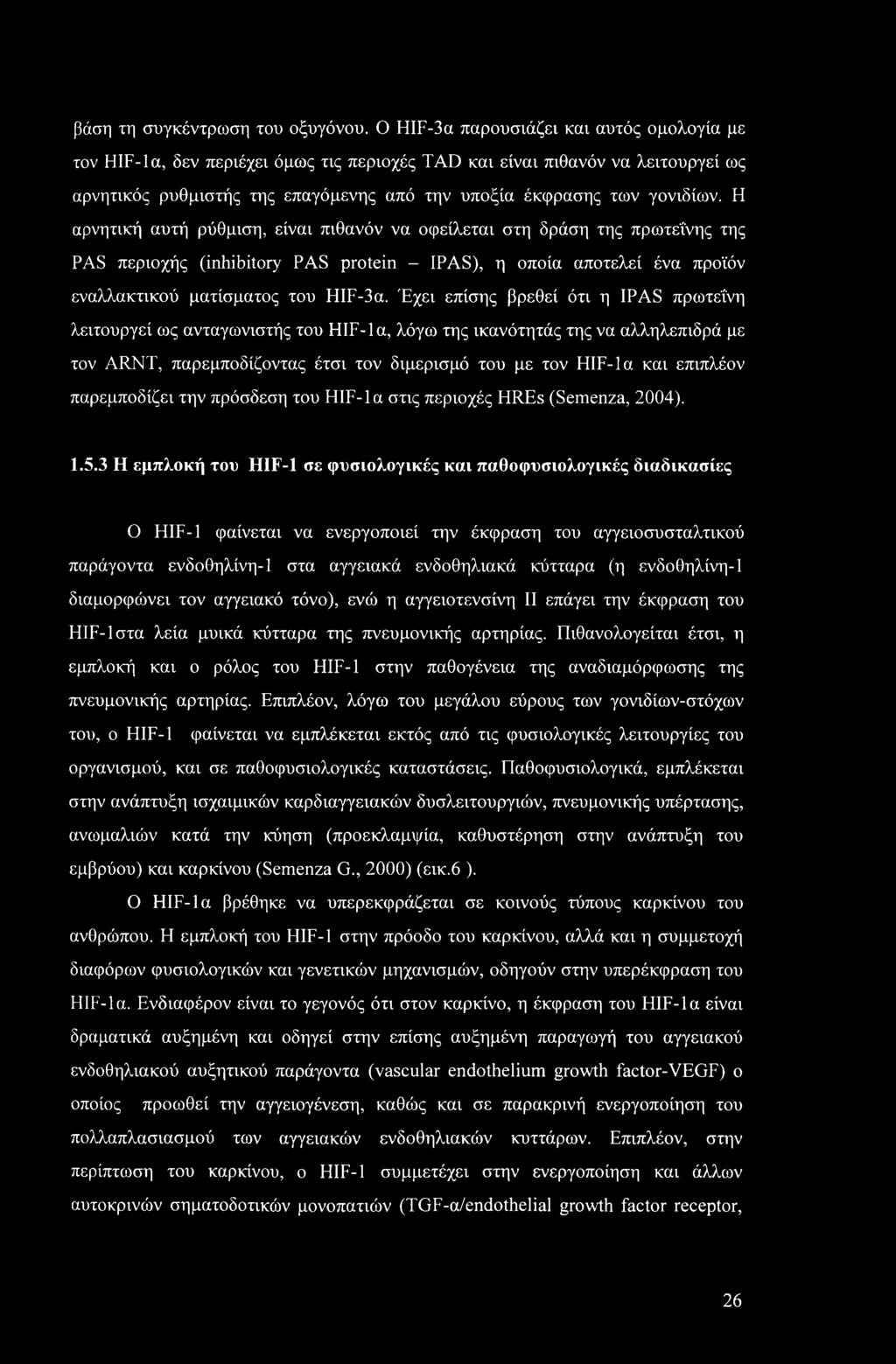 βάση τη συγκέντρωση του οξυγόνου. Ο HIF-3α παρουσιάζει και αυτός ομολογία με τον HIF-1α, δεν περιέχει όμως τις περιοχές TAD και είναι πιθανόν να λειτουργεί ως αρνητικός ρυθμιστής της επαγόμενης από την υποξία έκφρασης των γονιδίων. Η αρνητική αυτή ρύθμιση, είναι πιθανόν να οφείλεται στη δράση της πρωτεΐνης της PAS περιοχής (inhibitory PAS protein – IPAS), η οποία αποτελεί ένα προϊόν εναλλακτικού ματίσματος του HIF-3α. Έχει επίσης βρεθεί ότι η IPAS πρωτεΐνη λειτουργεί ως ανταγωνιστής του HIF-1α, λόγω της ικανότητάς της να αλληλεπιδρά με τον ARNT, παρεμποδίζοντας έτσι τον διμερισμό του με τον HIF-1α και επιπλέον παρεμποδίζει την πρόσδεση του HIF-1α στις περιοχές HREs (Semenza, 2004).

1.5.3 Η εμπλοκή του HIF-1 σε φυσιολογικές και παθοφυσιολογικές διαδικασίες

Ο HIF-1 φαίνεται να ενεργοποιεί την έκφραση του αγγειοσυσταλτικού παράγοντα ενδοθηλίνη-1 στα αγγειακά ενδοθηλιακά κύτταρα (η ενδοθηλίνη-1 διαμορφώνει τον αγγειακό τόνο), ενώ η αγγειοτενσίνη II επάγει την έκφραση του HIF-1στα λεία μυικά κύτταρα της πνευμονικής αρτηρίας. Πιθανολογείται έτσι, η εμπλοκή και ο ρόλος του HIF-1 στην παθογένεια της αναδιαμόρφωσης της πνευμονικής αρτηρίας. Επιπλέον, λόγω του μεγάλου εύρους των γονιδίων-στόχων του, ο HIF-1 φαίνεται να εμπλέκεται εκτός από τις φυσιολογικές λειτουργίες του οργανισμού, και σε παθοφυσιολογικές καταστάσεις. Παθοφυσιολογικά, εμπλέκεται στην ανάπτυξη ισχαιμικών καρδιαγγειακών δυσλειτουργιών, πνευμονικής υπέρτασης, ανωμαλιών κατά την κύηση (προεκλαμψία, καθυστέρηση στην ανάπτυξη του εμβρύου) και καρκίνου (Semenza G., 2000) (εικ.6 ).

Ο HIF-1α βρέθηκε να υπερεκφράζεται σε κοινούς τύπους καρκίνου του ανθρώπου. Η εμπλοκή του HIF-1 στην πρόοδο του καρκίνου, αλλά και η συμμετοχή διαφόρων φυσιολογικών και γενετικών μηχανισμών, οδηγούν στην υπερέκφραση του HIF-1α. Ενδιαφέρον είναι το γεγονός ότι στον καρκίνο, η έκφραση του HIF-1α είναι δραματικά αυξημένη και οδηγεί στην επίσης αυξημένη παραγωγή του αγγειακού ενδοθηλιακού αυξητικού παράγοντα (vascular endothelium growth factor-VEGF) ο οποίος προωθεί την αγγειογένεση, καθώς και σε παρακρινή ενεργοποίηση του πολλαπλασιασμού των αγγειακών ενδοθηλιακών κυττάρων. Επιπλέον, στην περίπτωση του καρκίνου, ο HIF-1 συμμετέχει στην ενεργοποίηση και άλλων αυτοκρινών σηματοδοτικών μονοπατιών (TGF-α/endothelial growth factor receptor,

26